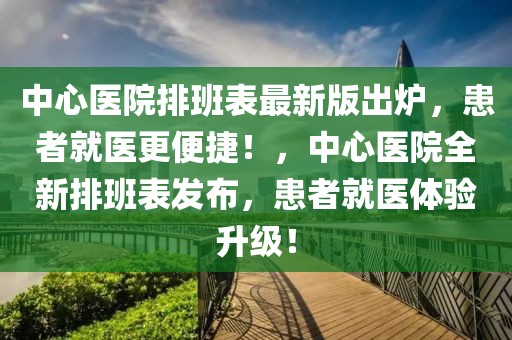 中心医院排班表最新版出炉，患者就医更便捷！，中心医院全新排班表发布，患者就医体验升级！